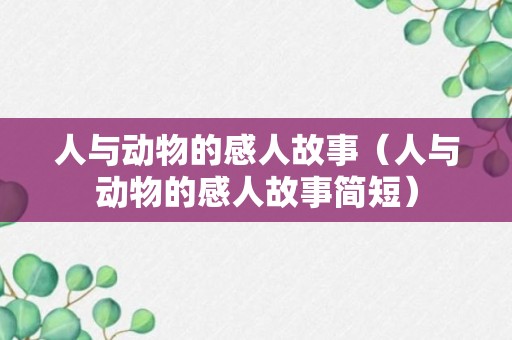 人与动物的感人故事（人与动物的感人故事简短）